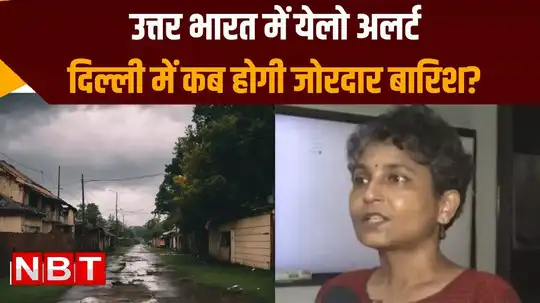 उत्तर भारत में येलो अलर्ट
दिल्ली में कब होगी जोरदार बारिश?

NBT